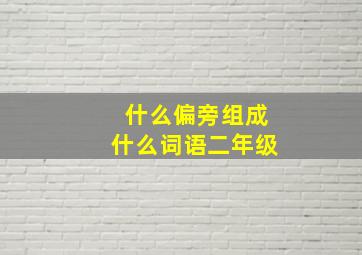 什么偏旁组成
什么词语二年级